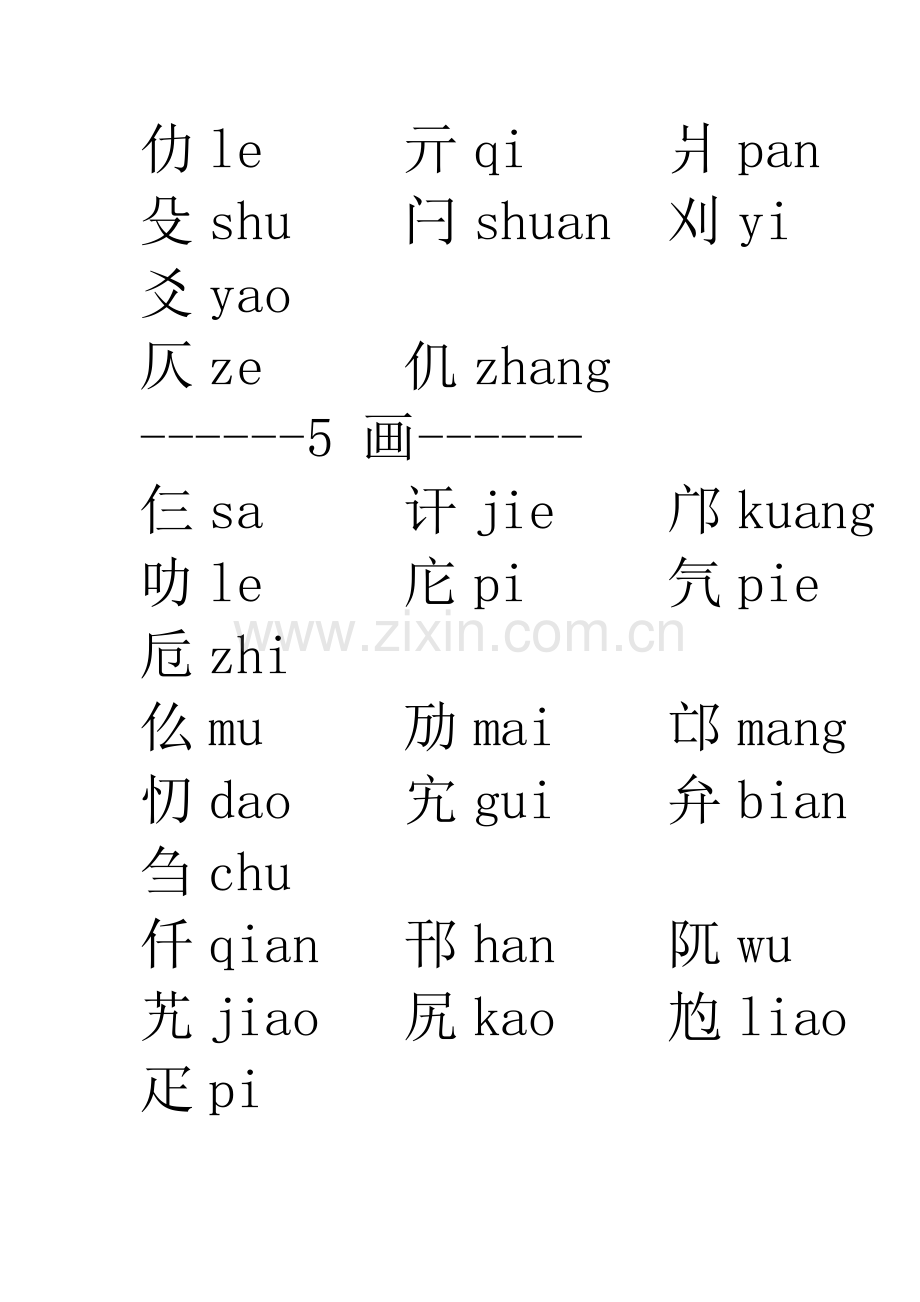 仂le 亓qi 爿pan
殳shu 闩shuan 刈yi
爻yao
仄ze 仉zhang
------5画------
仨sa 讦jie 邝kuang
叻le 庀pi 氕pie
卮zhi
仫mu 劢mai 邙mang
忉dao 宄gui 弁bian
刍chu
仟qian 邗han 阢wu
艽jiao 尻kao 尥liao
疋pi

www.zixin.com.cn